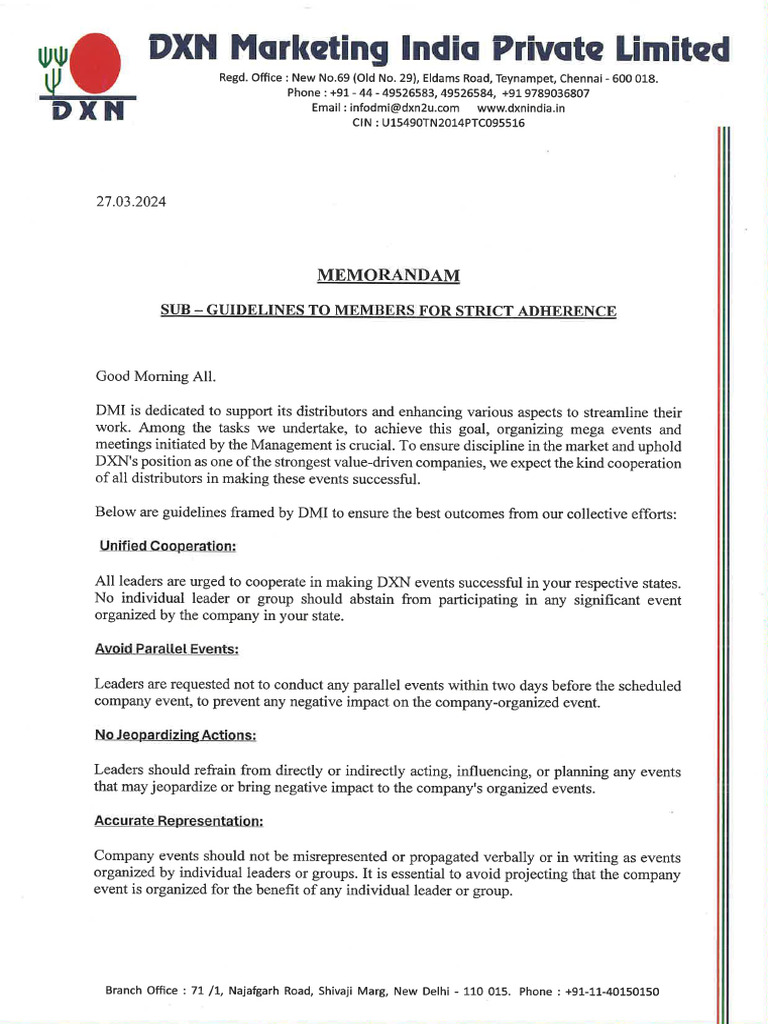 DXN

DXN Marketing India Private Limited

Regd. Office : New No.69 (Old No. 29), Eldams Road, Teynampet, Chennai - 600 018.
Phone : +91 - 44 - 49526583, 49526584, +91 9789036807
Email : infodmi@dxn2u.com www.dxnindia.in
CIN : U15490TN2014PTC095516

27.03.2024

MEMORANDAM

SUB – GUIDELINES TO MEMBERS FOR STRICT ADHERENCE

Good Morning All.

DMI is dedicated to support its distributors and enhancing various aspects to streamline their work. Among the tasks we undertake, to achieve this goal, organizing mega events and meetings initiated by the Management is crucial. To ensure discipline in the market and uphold DXN's position as one of the strongest value-driven companies, we expect the kind cooperation of all distributors in making these events successful.

Below are guidelines framed by DMI to ensure the best outcomes from our collective efforts:

Unified Cooperation:

All leaders are urged to cooperate in making DXN events successful in your respective states. No individual leader or group should abstain from participating in any significant event organized by the company in your state.

Avoid Parallel Events:

Leaders are requested not to conduct any parallel events within two days before the scheduled company event, to prevent any negative impact on the company-organized event.

No Jeopardizing Actions:

Leaders should refrain from directly or indirectly acting, influencing, or planning any events that may jeopardize or bring negative impact to the company's organized events.

Accurate Representation:

Company events should not be misrepresented or propagated verbally or in writing as events organized by individual leaders or groups. It is essential to avoid projecting that the company event is organized for the benefit of any individual leader or group.

Branch Office : 71 /1, Najafgarh Road, Shivaji Marg, New Delhi - 110 015. Phone : +91-11-40150150